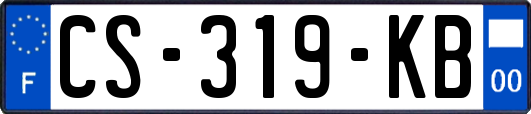 F
CS-319-KB
00